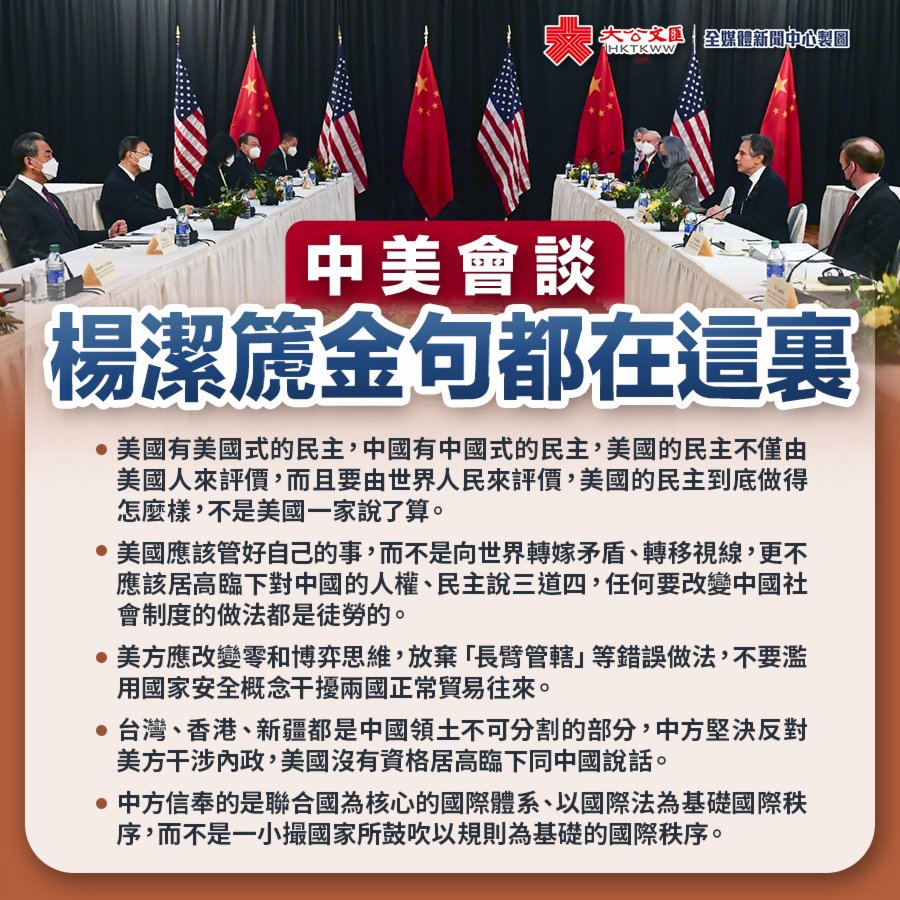 大公文匯
HKTKWW
全媒體新聞中心製圖

中美會談

楊潔篪金句都在這裏

• 美國有美國式的民主，中國有中國式的民主，美國的民主不僅由美國人來評價，而且要由世界人民來評價，美國的民主到底做得怎麼樣，不是美國一家說了算。

• 美國應該管好自己的事，而不是向世界轉嫁矛盾、轉移視線，更不應該居高臨下對中國的人權、民主說三道四，任何要改變中國社會制度的做法都是徒勞的。

• 美方應改變零和博弈思維，放棄「長臂管轄」等錯誤做法，不要濫用國家安全概念干擾兩國正常貿易往來。

• 台灣、香港、新疆都是中國領土不可分割的部分，中方堅決反對美方干涉內政，美國沒有資格居高臨下同中國說話。

• 中方信奉的是聯合國為核心的國際體系、以國際法為基礎國際秩序，而不是一小撮國家所鼓吹以規則為基礎的國際秩序。